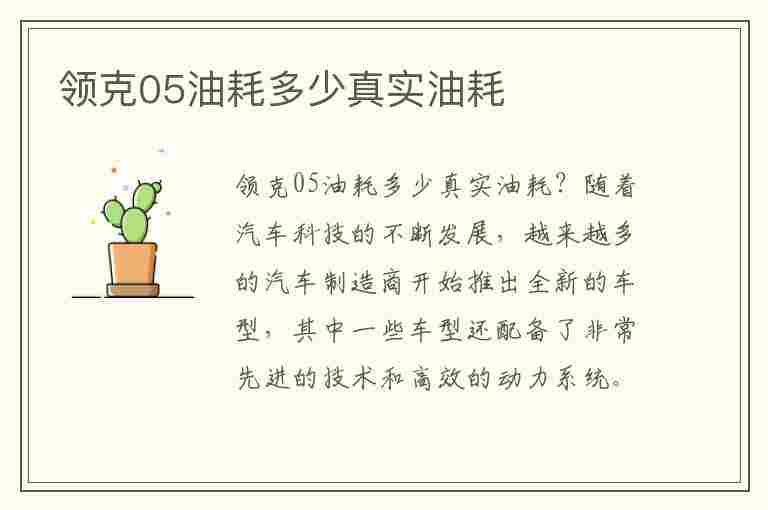 领克05油耗多少真实油耗

领克05油耗多少真实油耗？随着汽车科技的不断发展，越来越多的汽车制造商开始推出全新的车型，其中一些车型还配备了非常先进的技术和高效的动力系统。